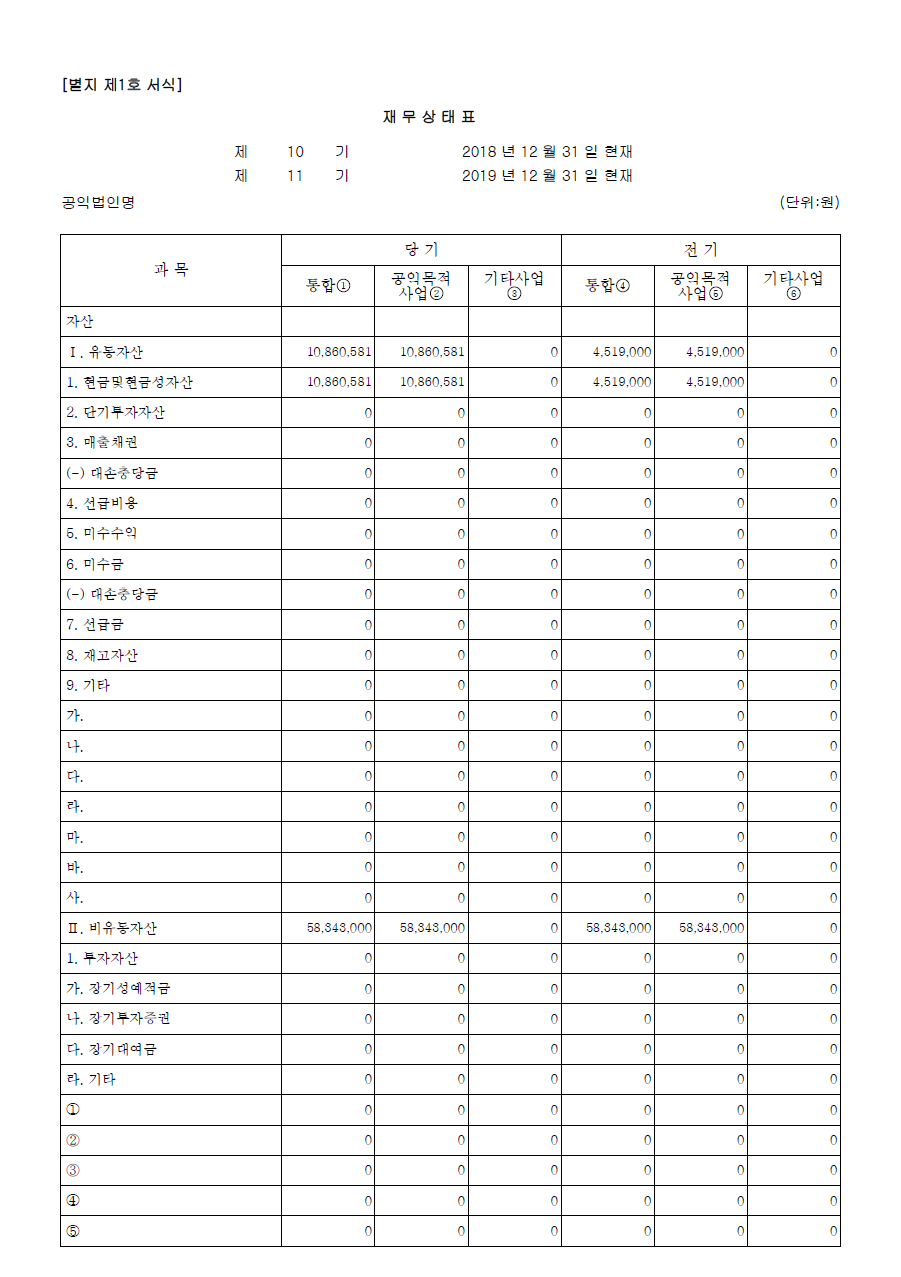 [별지 제1호 서식]

재 무 상 태 표

제 10 기 2018 년 12 월 31 일 현재
제 11 기 2019 년 12 월 31 일 현재

공익법인명 (단위:원)

| 과 목 | 당 기 | | | 전 기 | | |
|---|---|---|---|---|---|---|
| | 통합① | 공익목적사업② | 기타사업③ | 통합④ | 공익목적사업⑤ | 기타사업⑥ |
| 자산 | | | | | | |
| Ⅰ. 유동자산 | 10,860,581 | 10,860,581 | 0 | 4,519,000 | 4,519,000 | 0 |
| 1. 현금및현금성자산 | 10,860,581 | 10,860,581 | 0 | 4,519,000 | 4,519,000 | 0 |
| 2. 단기투자자산 | 0 | 0 | 0 | 0 | 0 | 0 |
| 3. 매출채권 | 0 | 0 | 0 | 0 | 0 | 0 |
| (-) 대손충당금 | 0 | 0 | 0 | 0 | 0 | 0 |
| 4. 선급비용 | 0 | 0 | 0 | 0 | 0 | 0 |
| 5. 미수수익 | 0 | 0 | 0 | 0 | 0 | 0 |
| 6. 미수금 | 0 | 0 | 0 | 0 | 0 | 0 |
| (-) 대손충당금 | 0 | 0 | 0 | 0 | 0 | 0 |
| 7. 선급금 | 0 | 0 | 0 | 0 | 0 | 0 |
| 8. 재고자산 | 0 | 0 | 0 | 0 | 0 | 0 |
| 9. 기타 | 0 | 0 | 0 | 0 | 0 | 0 |
| 가. | 0 | 0 | 0 | 0 | 0 | 0 |
| 나. | 0 | 0 | 0 | 0 | 0 | 0 |
| 다. | 0 | 0 | 0 | 0 | 0 | 0 |
| 라. | 0 | 0 | 0 | 0 | 0 | 0 |
| 마. | 0 | 0 | 0 | 0 | 0 | 0 |
| 바. | 0 | 0 | 0 | 0 | 0 | 0 |
| 사. | 0 | 0 | 0 | 0 | 0 | 0 |
| Ⅱ. 비유동자산 | 58,343,000 | 58,343,000 | 0 | 58,343,000 | 58,343,000 | 0 |
| 1. 투자자산 | 0 | 0 | 0 | 0 | 0 | 0 |
| 가. 장기성예적금 | 0 | 0 | 0 | 0 | 0 | 0 |
| 나. 장기투자증권 | 0 | 0 | 0 | 0 | 0 | 0 |
| 다. 장기대여금 | 0 | 0 | 0 | 0 | 0 | 0 |
| 라. 기타 | 0 | 0 | 0 | 0 | 0 | 0 |
| ① | 0 | 0 | 0 | 0 | 0 | 0 |
| ② | 0 | 0 | 0 | 0 | 0 | 0 |
| ③ | 0 | 0 | 0 | 0 | 0 | 0 |
| ④ | 0 | 0 | 0 | 0 | 0 | 0 |
| ⑤ | 0 | 0 | 0 | 0 | 0 | 0 |